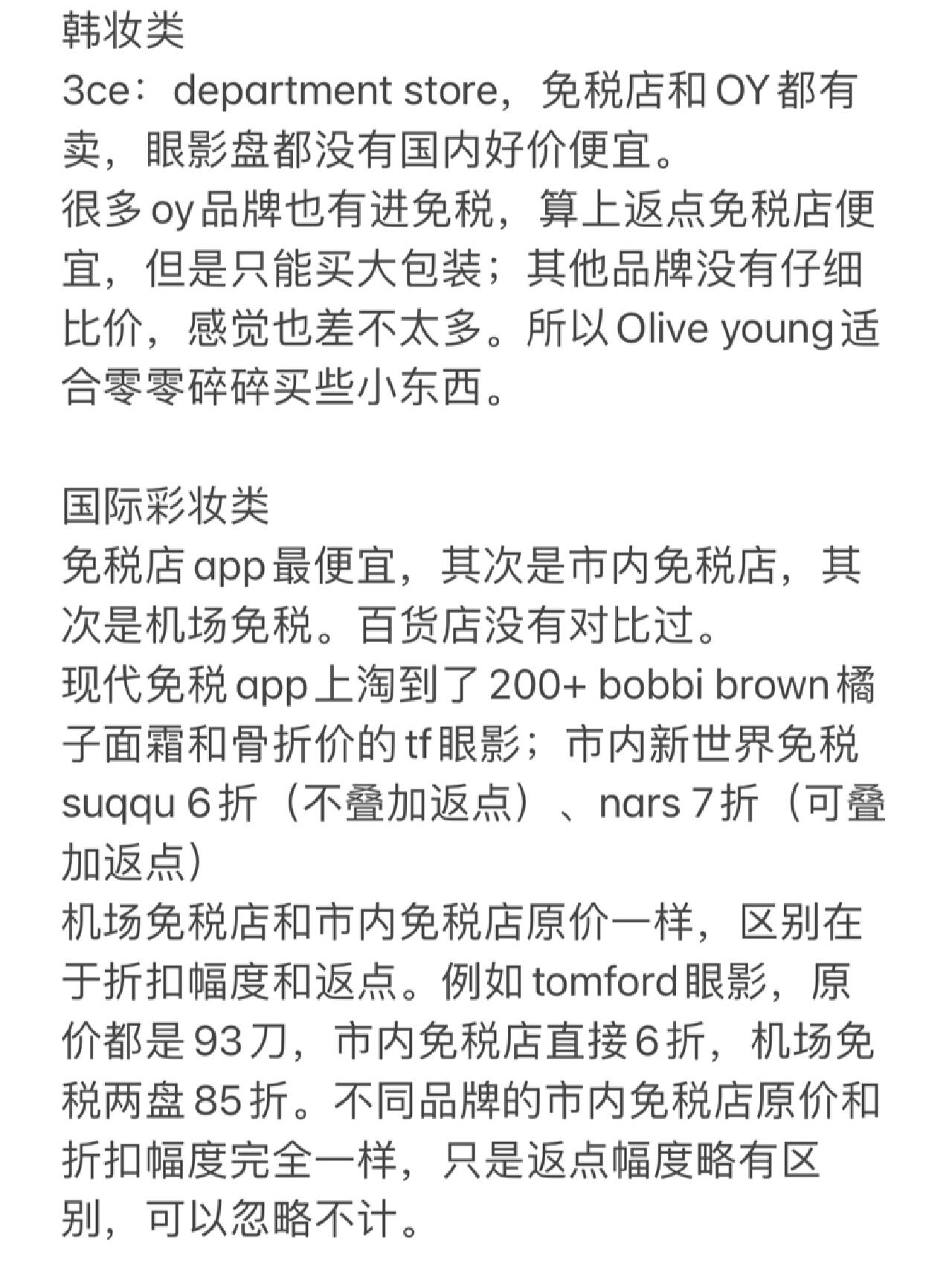 韩妆类
3ce：department store，免税店和 OY 都有卖，眼影盘都没有国内好价便宜。
很多 oy 品牌也有进免税，算上返点免税店便宜，但是只能买大包装；其他品牌没有仔细比价，感觉也差不太多。所以 Olive young 适合零零碎碎买些小东西。

国际彩妆类
免税店 app 最便宜，其次是市内免税店，其次是机场免税。百货店没有对比过。
现代免税 app 上淘到了 200+ bobbi brown 橘子面霜和骨折价的 tf 眼影；市内新世界免税 suqqu 6 折（不叠加返点）、nars 7 折（可叠加返点）
机场免税店和市内免税店原价一样，区别在于折扣幅度和返点。例如 tomford 眼影，原价都是 93 刀，市内免税店直接 6 折，机场免税两盘 85 折。不同品牌的市内免税店原价和折扣幅度完全一样，只是返点幅度略有区别，可以忽略不计。